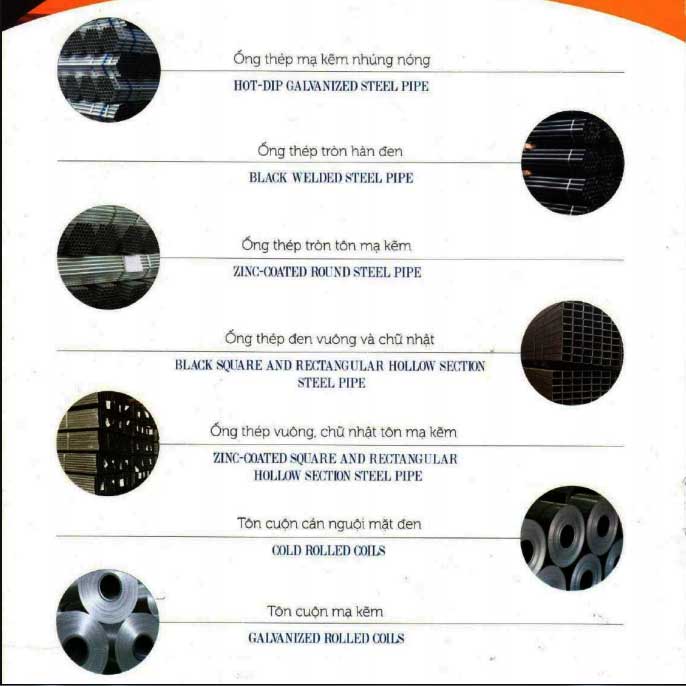 Ống thép mạ kẽm nhúng nóng
HOT-DIP GALVANIZED STEEL PIPE

Ống thép tròn hàn đen
BLACK WELDED STEEL PIPE

Ống thép tròn tôn mạ kẽm
ZINC-COATED ROUND STEEL PIPE

Ống thép đen vuông và chữ nhật
BLACK SQUARE AND RECTANGULAR HOLLOW SECTION STEEL PIPE

Ống thép vuông, chữ nhật tôn mạ kẽm
ZINC-COATED SQUARE AND RECTANGULAR HOLLOW SECTION STEEL PIPE

Tôn cuộn cán nguội mặt đen
COLD ROLLED COILS

Tôn cuộn mạ kẽm
GALVANIZED ROLLED COILS